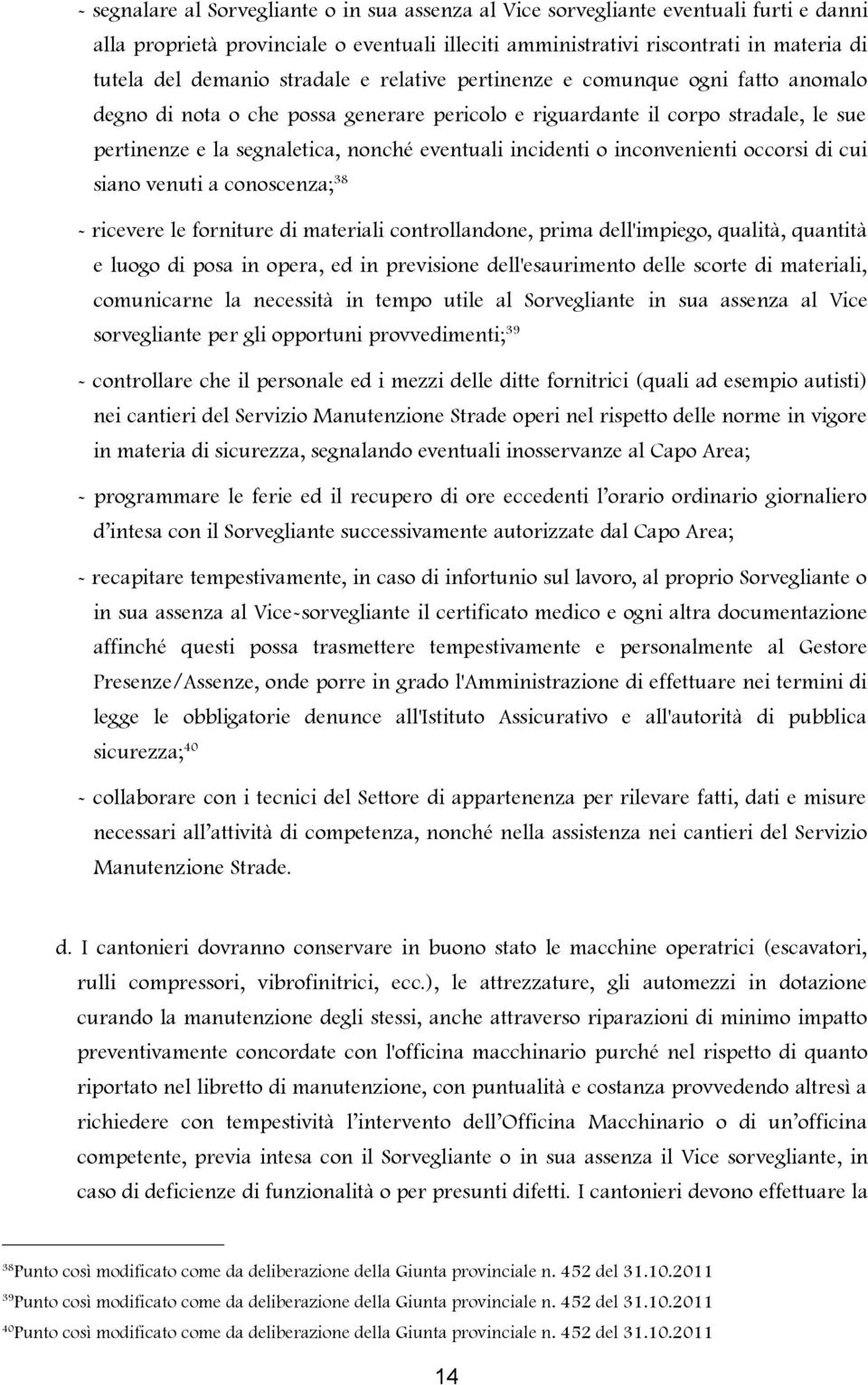 - segnalare al Sorvegliante o in sua assenza al Vice sorvegliante eventuali furti e danni alla proprietà provinciale o eventuali illeciti amministrativi riscontrati in materia di tutela del demanio stradale e relative pertinenze e comunque ogni fatto anomalo degno di nota o che possa generare pericolo e riguardante il corpo stradale, le sue pertinenze e la segnaletica, nonché eventuali incidenti o inconvenienti occorsi di cui siano venuti a conoscenza;$^{38}$

- ricevere le forniture di materiali controllandone, prima dell'impiego, qualità, quantità e luogo di posa in opera, ed in previsione dell'esaurimento delle scorte di materiali, comunicarne la necessità in tempo utile al Sorvegliante in sua assenza al Vice sorvegliante per gli opportuni provvedimenti;$^{39}$

- controllare che il personale ed i mezzi delle ditte fornitrici (quali ad esempio autisti) nei cantieri del Servizio Manutenzione Strade operi nel rispetto delle norme in vigore in materia di sicurezza, segnalando eventuali inosservanze al Capo Area;

- programmare le ferie ed il recupero di ore eccedenti l'orario ordinario giornaliero d'intesa con il Sorvegliante successivamente autorizzate dal Capo Area;

- recapitare tempestivamente, in caso di infortunio sul lavoro, al proprio Sorvegliante o in sua assenza al Vice-sorvegliante il certificato medico e ogni altra documentazione affinché questi possa trasmettere tempestivamente e personalmente al Gestore Presenze/Assenze, onde porre in grado l'Amministrazione di effettuare nei termini di legge le obbligatorie denunce all'Istituto Assicurativo e all'autorità di pubblica sicurezza;$^{40}$

- collaborare con i tecnici del Settore di appartenenza per rilevare fatti, dati e misure necessari all'attività di competenza, nonché nella assistenza nei cantieri del Servizio Manutenzione Strade.

d. I cantonieri dovranno conservare in buono stato le macchine operatrici (escavatori, rulli compressori, vibrofinitrici, ecc.), le attrezzature, gli automezzi in dotazione curando la manutenzione degli stessi, anche attraverso riparazioni di minimo impatto preventivamente concordate con l'officina macchinario purché nel rispetto di quanto riportato nel libretto di manutenzione, con puntualità e costanza provvedendo altresì a richiedere con tempestività l'intervento dell'Officina Macchinario o di un'officina competente, previa intesa con il Sorvegliante o in sua assenza il Vice sorvegliante, in caso di deficienze di funzionalità o per presunti difetti. I cantonieri devono effettuare la

$^{38}$Punto così modificato come da deliberazione della Giunta provinciale n. 452 del 31.10.2011
$^{39}$Punto così modificato come da deliberazione della Giunta provinciale n. 452 del 31.10.2011
$^{40}$Punto così modificato come da deliberazione della Giunta provinciale n. 452 del 31.10.2011

14